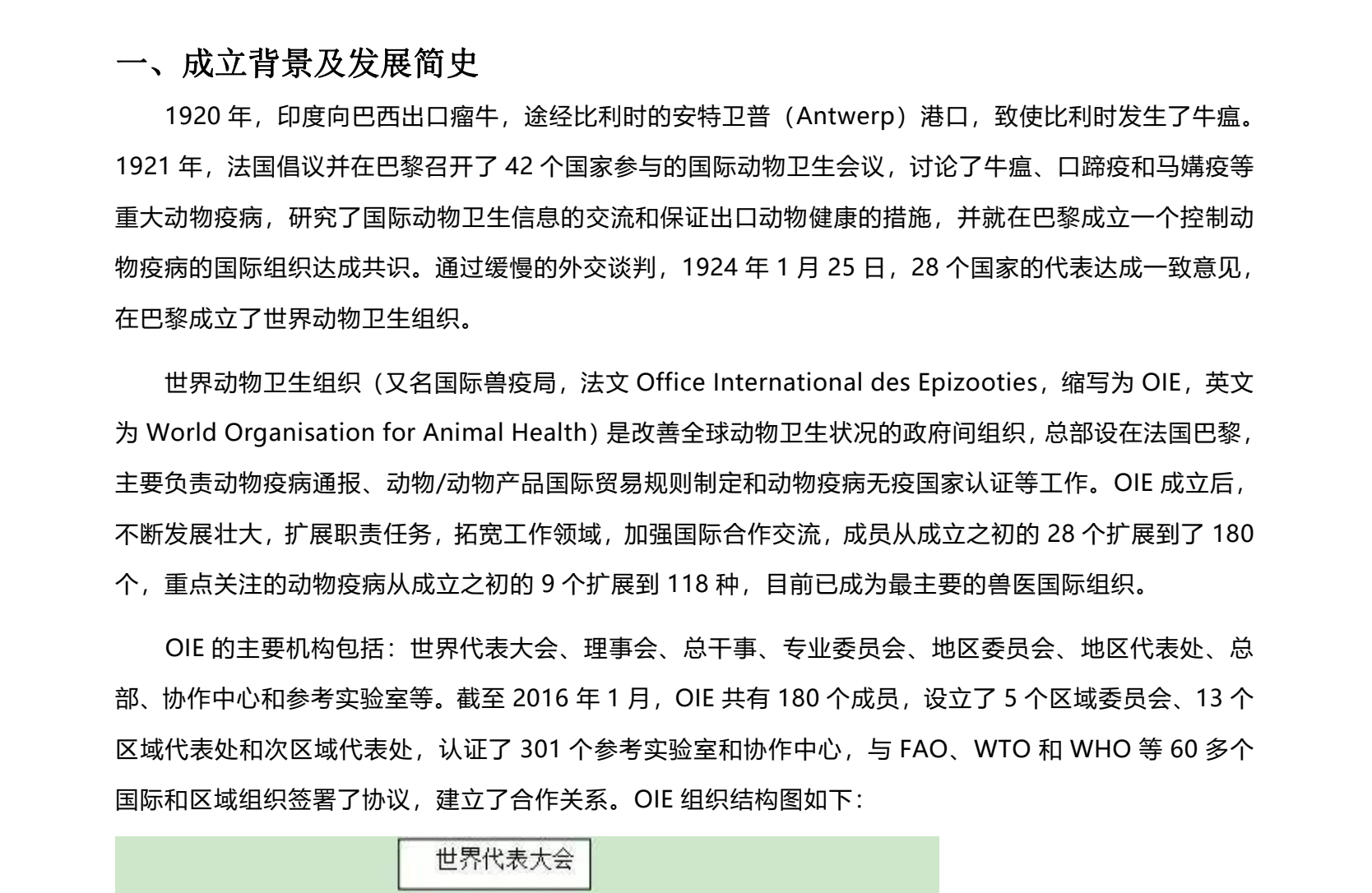 一、成立背景及发展简史

1920 年，印度向巴西出口瘤牛，途经比利时的安特卫普（Antwerp）港口，致使比利时发生了牛瘟。1921 年，法国倡议并在巴黎召开了 42 个国家参与的国际动物卫生会议，讨论了牛瘟、口蹄疫和马媾疫等重大动物疫病，研究了国际动物卫生信息的交流和保证出口动物健康的措施，并就在巴黎成立一个控制动物疫病的国际组织达成共识。通过缓慢的外交谈判，1924 年 1 月 25 日，28 个国家的代表达成一致意见，在巴黎成立了世界动物卫生组织。

世界动物卫生组织（又名国际兽疫局，法文 Office International des Epizooties，缩写为 OIE，英文为 World Organisation for Animal Health）是改善全球动物卫生状况的政府间组织，总部设在法国巴黎，主要负责动物疫病通报、动物/动物产品国际贸易规则制定和动物疫病无疫国家认证等工作。OIE 成立后，不断发展壮大，扩展职责任务，拓宽工作领域，加强国际合作交流，成员从成立之初的 28 个扩展到了 180 个，重点关注的动物疫病从成立之初的 9 个扩展到 118 种，目前已成为最主要的兽医国际组织。

OIE 的主要机构包括：世界代表大会、理事会、总干事、专业委员会、地区委员会、地区代表处、总部、协作中心和参考实验室等。截至 2016 年 1 月，OIE 共有 180 个成员，设立了 5 个区域委员会、13 个区域代表处和次区域代表处，认证了 301 个参考实验室和协作中心，与 FAO、WTO 和 WHO 等 60 多个国际和区域组织签署了协议，建立了合作关系。OIE 组织结构图如下：

世界代表大会